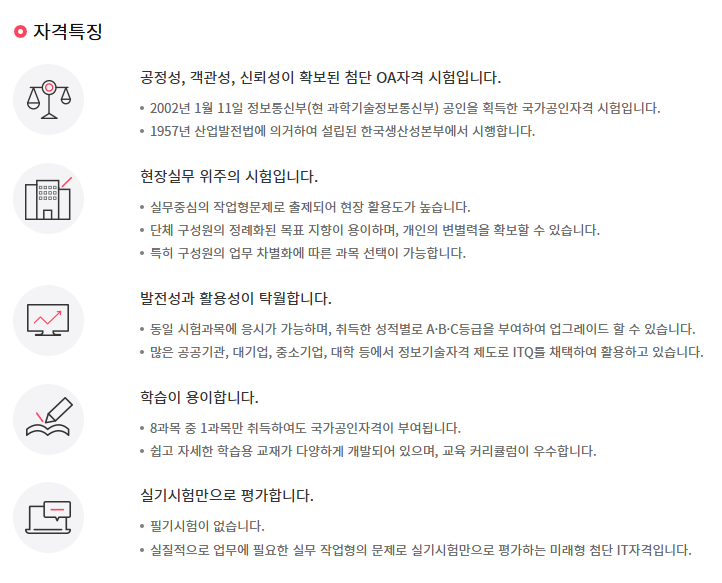 자격특징

공정성, 객관성, 신뢰성이 확보된 첨단 OA자격 시험입니다.

• 2002년 1월 11일 정보통신부(현 과학기술정보통신부) 공인을 획득한 국가공인자격 시험입니다.
• 1957년 산업발전법에 의거하여 설립된 한국생산성본부에서 시행합니다.

현장실무 위주의 시험입니다.

• 실무중심의 작업형문제로 출제되어 현장 활용도가 높습니다.
• 단체 구성원의 정례화된 목표 지향이 용이하며, 개인의 변별력을 확보할 수 있습니다.
• 특히 구성원의 업무 차별화에 따른 과목 선택이 가능합니다.

발전성과 활용성이 탁월합니다.

• 동일 시험과목에 응시가 가능하며, 취득한 성적별로 A·B·C등급을 부여하여 업그레이드 할 수 있습니다.
• 많은 공공기관, 대기업, 중소기업, 대학 등에서 정보기술자격 제도로 ITQ를 채택하여 활용하고 있습니다.

학습이 용이합니다.

• 8과목 중 1과목만 취득하여도 국가공인자격이 부여됩니다.
• 쉽고 자세한 학습용 교재가 다양하게 개발되어 있으며, 교육 커리큘럼이 우수합니다.

실기시험만으로 평가합니다.

• 필기시험이 없습니다.
• 실질적으로 업무에 필요한 실무 작업형의 문제로 실기시험만으로 평가하는 미래형 첨단 IT자격입니다.